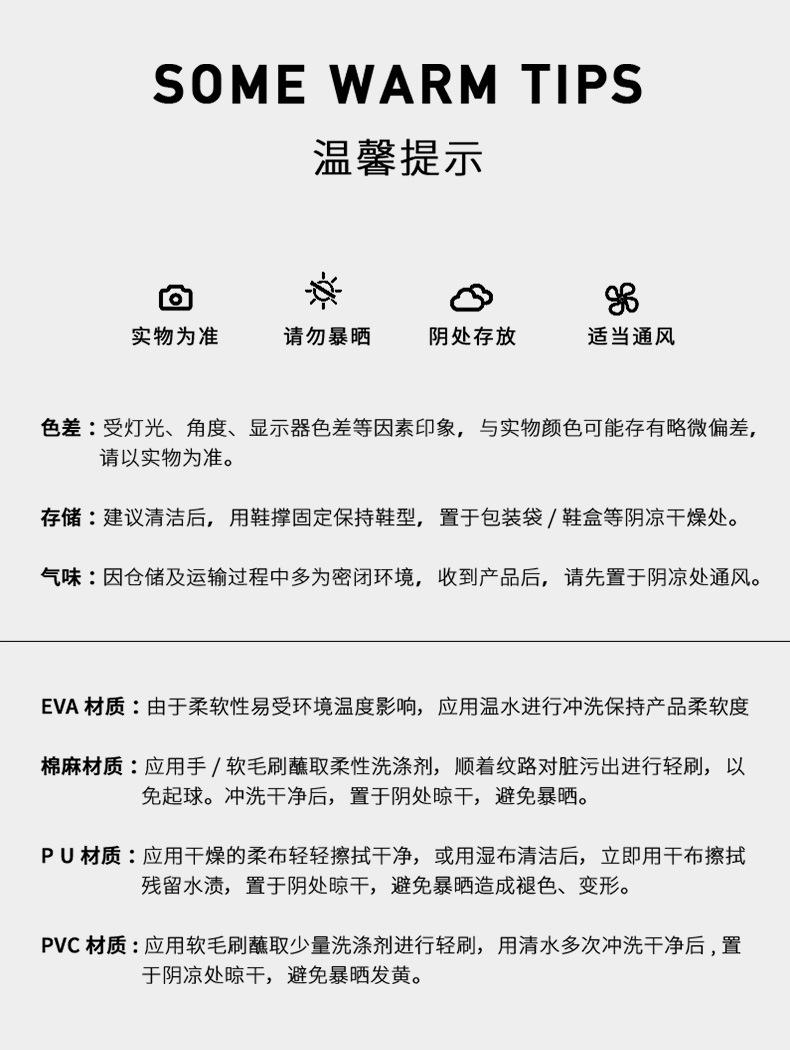 SOME WARM TIPS

温馨提示

实物为准　请勿暴晒　阴处存放　适当通风

色差：受灯光、角度、显示器色差等因素印象，与实物颜色可能存有略微偏差，请以实物为准。

存储：建议清洁后，用鞋撑固定保持鞋型，置于包装袋 / 鞋盒等阴凉干燥处。

气味：因仓储及运输过程中多为密闭环境，收到产品后，请先置于阴凉处通风。

EVA 材质：由于柔软性易受环境温度影响，应用温水进行冲洗保持产品柔软度

棉麻材质：应用手 / 软毛刷蘸取柔性洗涤剂，顺着纹路对脏污出进行轻刷，以免起球。冲洗干净后，置于阴处晾干，避免暴晒。

P U 材质：应用干燥的柔布轻轻擦拭干净，或用湿布清洁后，立即用干布擦拭残留水渍，置于阴处晾干，避免暴晒造成褪色、变形。

PVC 材质：应用软毛刷蘸取少量洗涤剂进行轻刷，用清水多次冲洗干净后 , 置于阴凉处晾干，避免暴晒发黄。